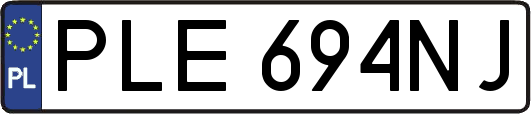 PL
PLE 694NJ